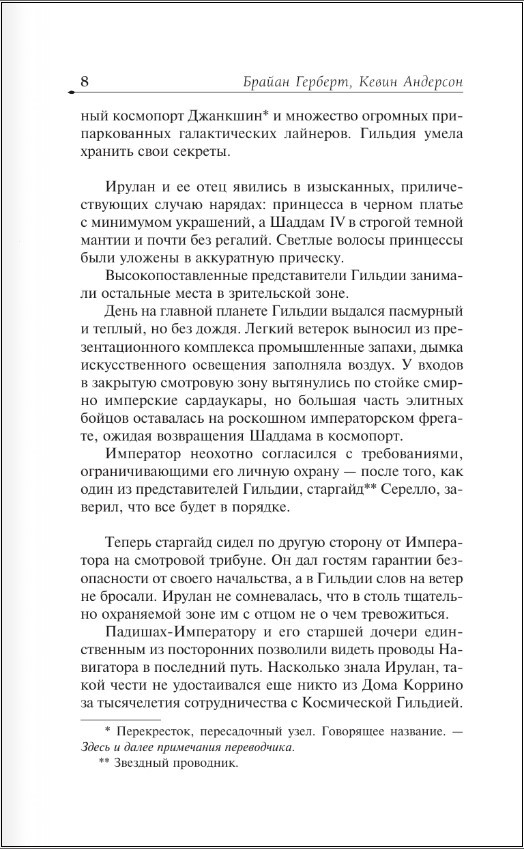 8 Брайан Герберт, Кевин Андерсон

ный космопорт Джанкшин* и множество огромных припаркованных галактических лайнеров. Гильдия умела хранить свои секреты.

Ирулан и ее отец явились в изысканных, приличествующих случаю нарядах: принцесса в черном платье с минимумом украшений, а Шаддам IV в строгой темной мантии и почти без регалий. Светлые волосы принцессы были уложены в аккуратную прическу.

Высокопоставленные представители Гильдии занимали остальные места в зрительской зоне.

День на главной планете Гильдии выдался пасмурный и теплый, но без дождя. Легкий ветерок выносил из презентационного комплекса промышленные запахи, дымка искусственного освещения заполняла воздух. У входов в закрытую смотровую зону вытянулись по стойке смирно имперские сардаукары, но большая часть элитных бойцов оставалась на роскошном императорском фрегате, ожидая возвращения Шаддама в космопорт.

Император неохотно согласился с требованиями, ограничивающими его личную охрану — после того, как один из представителей Гильдии, старгайд** Серелло, заверил, что все будет в порядке.

Теперь старгайд сидел по другую сторону от Императора на смотровой трибуне. Он дал гостям гарантии безопасности от своего начальства, а в Гильдии слов на ветер не бросали. Ирулан не сомневалась, что в столь тщательно охраняемой зоне им с отцом не о чем тревожиться.

Падишах-Императору и его старшей дочери единственным из посторонних позволили видеть проводы Навигатора в последний путь. Насколько знала Ирулан, такой чести не удостаивался еще никто из Дома Коррино за тысячелетия сотрудничества с Космической Гильдией.

* Перекресток, пересадочный узел. Говорящее название. — Здесь и далее примечания переводчика.

** Звездный проводник.